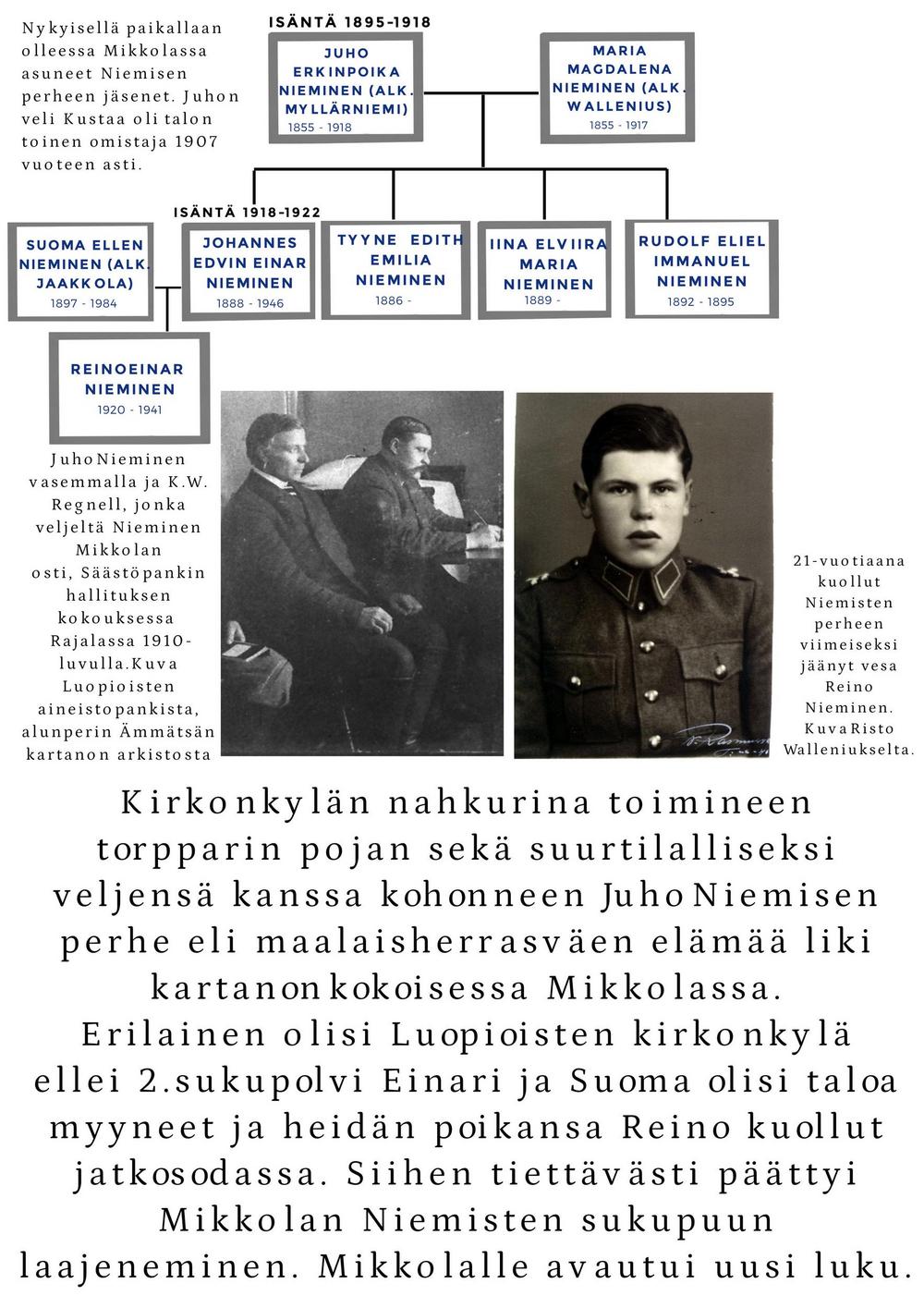 Nykyisellä paikallaan olleessa Mikkolassa asuneet Niemisen perheen jäsenet. Juhon veli Kustaa oli talon toinen omistaja 1907 vuoteen asti.

ISÄNTÄ 1895-1918

JUHO ERKINPOIKA NIEMINEN (ALK. MYLLÄRNIEMI)
1855 - 1918

MARIA MAGDALENA NIEMINEN (ALK. WALLENIUS)
1855 - 1917

ISÄNTÄ 1918-1922

SUOMA ELLEN NIEMINEN (ALK. JAAKKOLA)
1897 - 1984

JOHANNES EDVIN EINAR NIEMINEN
1888 - 1946

TYYNE EDITH EMILIA NIEMINEN
1886 -

IINA ELVIIRA MARIA NIEMINEN
1889 -

RUDOLF ELIEL IMMANUEL NIEMINEN
1892 - 1895

REINOEINAR NIEMINEN
1920 - 1941

JuhoNieminen vasemmalla ja K.W. Regnell, jonka veljeltä Nieminen Mikkolan osti, Säästöpankin hallituksen kokouksessa Rajalassa 1910-luvulla.Kuva Luopioisten aineistopankista, alunperin Ämmätsän kartanon arkistosta

21-vuotiaana kuollut Niemisten perheen viimeiseksi jäänyt vesa Reino Nieminen. KuvaRisto Walleniukselta.

Kirkonkylän nahkurina toimineen torpparin pojan sekä suurtilalliseksi veljensä kanssa kohonneen JuhoNiemisen perhe eli maalaisherrasväen elämää liki kartanonkokoisessa Mikkolassa. Erilainen olisi Luopioisten kirkonkylä ellei 2.sukupolvi Einari ja Suoma olisi taloa myyneet ja heidän poikansa Reino kuollut jatkosodassa. Siihen tiettävästi päättyi Mikkolan Niemisten sukupuun laajeneminen. Mikkolalle avautui uusi luku.